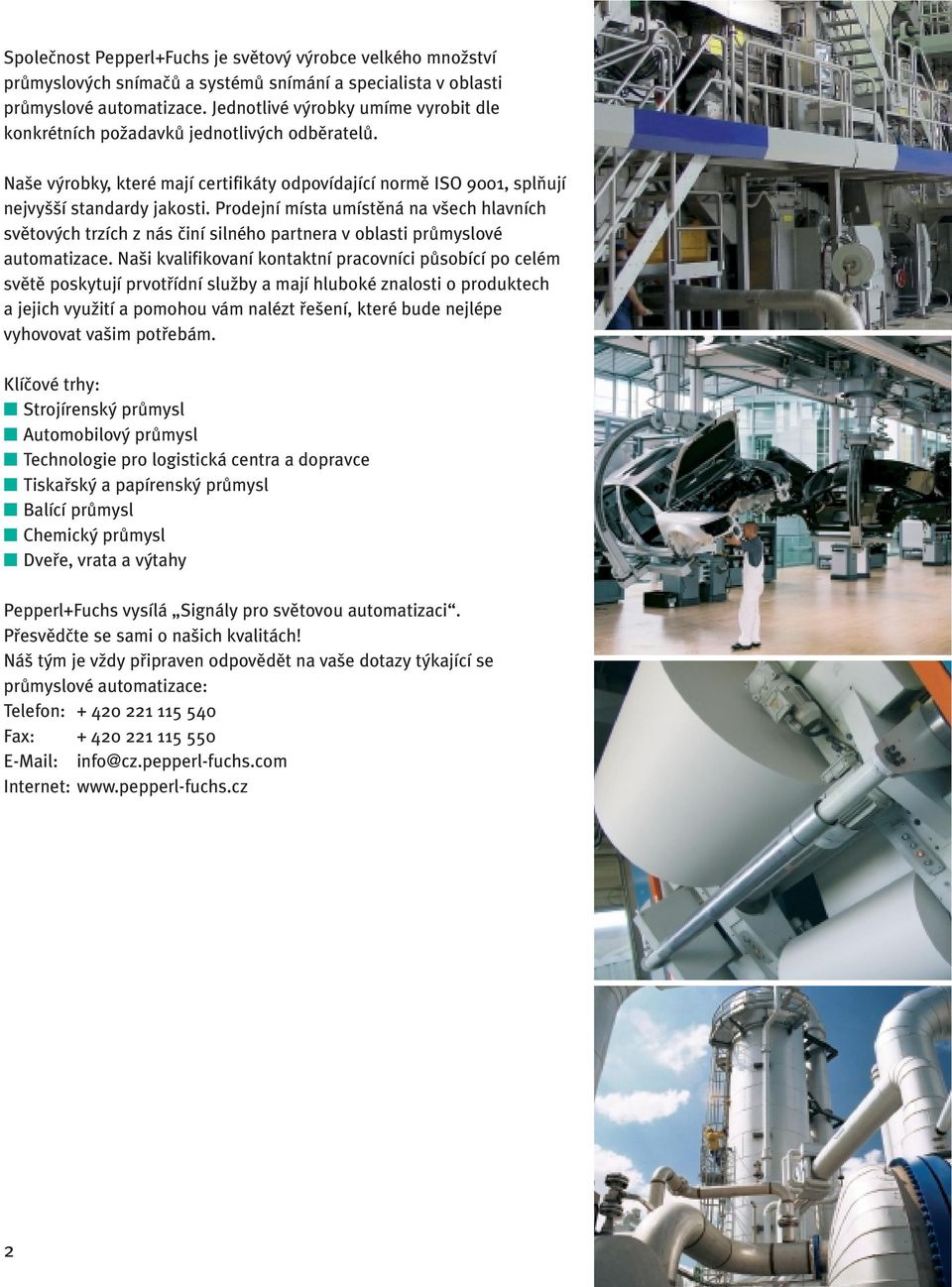 Společnost Pepperl+Fuchs je světový výrobce velkého množství průmyslových snímačů a systémů snímání a specialista v oblasti průmyslové automatizace. Jednotlivé výrobky umíme vyrobit dle konkrétních požadavků jednotlivých odběratelů.

Naše výrobky, které mají certifikáty odpovídající normě ISO 9001, splňují nejvyšší standardy jakosti. Prodejní místa umístěná na všech hlavních světových trzích z nás činí silného partnera v oblasti průmyslové automatizace. Naši kvalifikovaní kontaktní pracovníci působící po celém světě poskytují prvotřídní služby a mají hluboké znalosti o produktech a jejich využití a pomohou vám nalézt řešení, které bude nejlépe vyhovovat vašim potřebám.

Klíčové trhy:
Strojírenský průmysl
Automobilový průmysl
Technologie pro logistická centra a dopravce
Tiskařský a papírenský průmysl
Balící průmysl
Chemický průmysl
Dveře, vrata a výtahy

Pepperl+Fuchs vysílá „Signály pro světovou automatizaci“.
Přesvědčte se sami o našich kvalitách!
Náš tým je vždy připraven odpovědět na vaše dotazy týkající se průmyslové automatizace:
Telefon: + 420 221 115 540
Fax: + 420 221 115 550
E-Mail: info@cz.pepperl-fuchs.com
Internet: www.pepperl-fuchs.cz

2